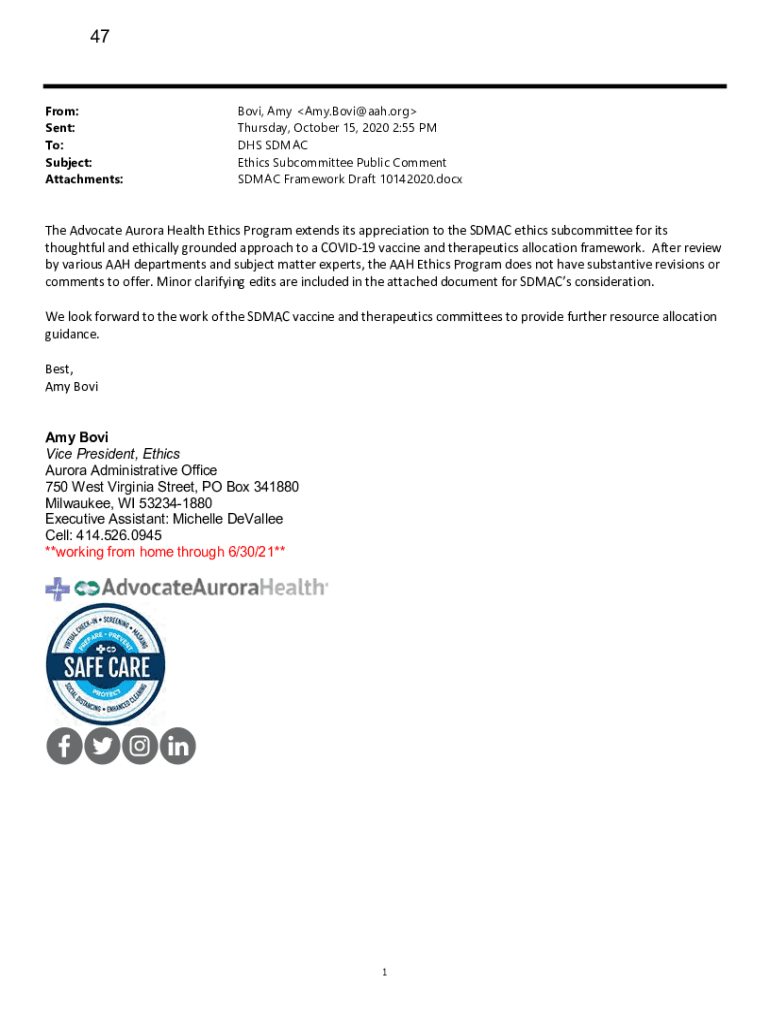 47

From: Bovi, Amy <Amy.Bovi@aah.org>
Sent: Thursday, October 15, 2020 2:55 PM
To: DHS SDMAC
Subject: Ethics Subcommittee Public Comment
Attachments: SDMAC Framework Draft 10142020.docx

The Advocate Aurora Health Ethics Program extends its appreciation to the SDMAC ethics subcommittee for its thoughtful and ethically grounded approach to a COVID-19 vaccine and therapeutics allocation framework. After review by various AAH departments and subject matter experts, the AAH Ethics Program does not have substantive revisions or comments to offer. Minor clarifying edits are included in the attached document for SDMAC's consideration.

We look forward to the work of the SDMAC vaccine and therapeutics committees to provide further resource allocation guidance.

Best,
Amy Bovi

Amy Bovi
Vice President, Ethics
Aurora Administrative Office
750 West Virginia Street, PO Box 341880
Milwaukee, WI 53234-1880
Executive Assistant: Michelle DeVallee
Cell: 414.526.0945
**working from home through 6/30/21**

AdvocateAuroraHealth

VIRTUAL CHECK-IN • SCREENING • MASKING
PREPARE • PREVENT
SAFE CARE
PROTECT
SOCIAL DISTANCING • ENHANCED CLEANING

1